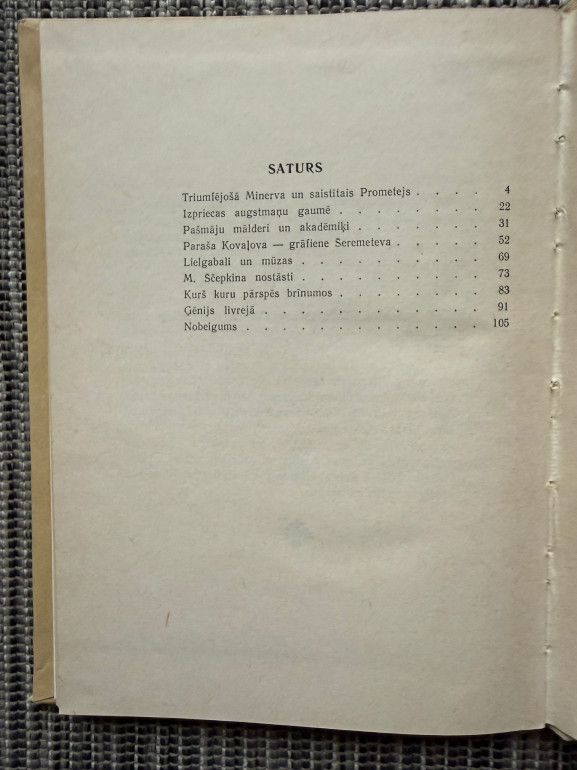 SATURS

Triumfējošā Minerva un saistītais Prometejs 4
Izpriecas augstmaņu gaumē 22
Pašmāju mālderi un akadēmiķi 31
Paraša Kovaļova — grāfiene Šeremeteva 52
Lielgabali un mūzas 69
M. Ščepkina nostāsti 73
Kurš kuru pārspēs brīnumos 83
Ģēnijs livrejā 91
Nobeigums 105